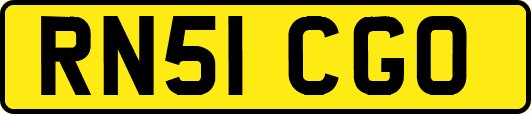 RN51 CGO